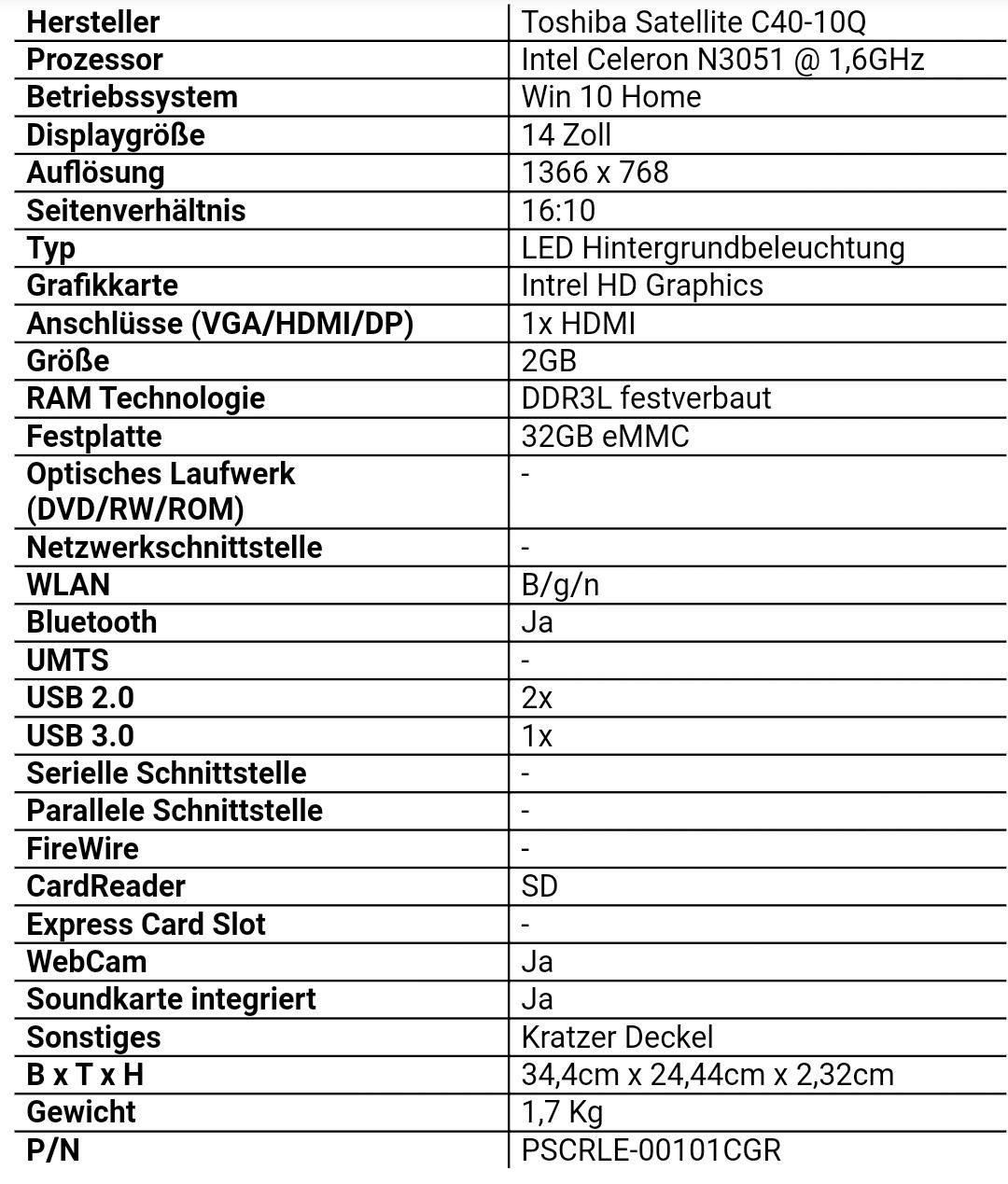 | Hersteller | Toshiba Satellite C40-10Q |
|---|---|
| Prozessor | Intel Celeron N3051 @ 1,6GHz |
| Betriebssystem | Win 10 Home |
| Displaygröße | 14 Zoll |
| Auflösung | 1366 x 768 |
| Seitenverhältnis | 16:10 |
| Typ | LED Hintergrundbeleuchtung |
| Grafikkarte | Intrel HD Graphics |
| Anschlüsse (VGA/HDMI/DP) | 1x HDMI |
| Größe | 2GB |
| RAM Technologie | DDR3L festverbaut |
| Festplatte | 32GB eMMC |
| Optisches Laufwerk (DVD/RW/ROM) | - |
| Netzwerkschnittstelle | - |
| WLAN | B/g/n |
| Bluetooth | Ja |
| UMTS | - |
| USB 2.0 | 2x |
| USB 3.0 | 1x |
| Serielle Schnittstelle | - |
| Parallele Schnittstelle | - |
| FireWire | - |
| CardReader | SD |
| Express Card Slot | - |
| WebCam | Ja |
| Soundkarte integriert | Ja |
| Sonstiges | Kratzer Deckel |
| B x T x H | 34,4cm x 24,44cm x 2,32cm |
| Gewicht | 1,7 Kg |
| P/N | PSCRLE-00101CGR |